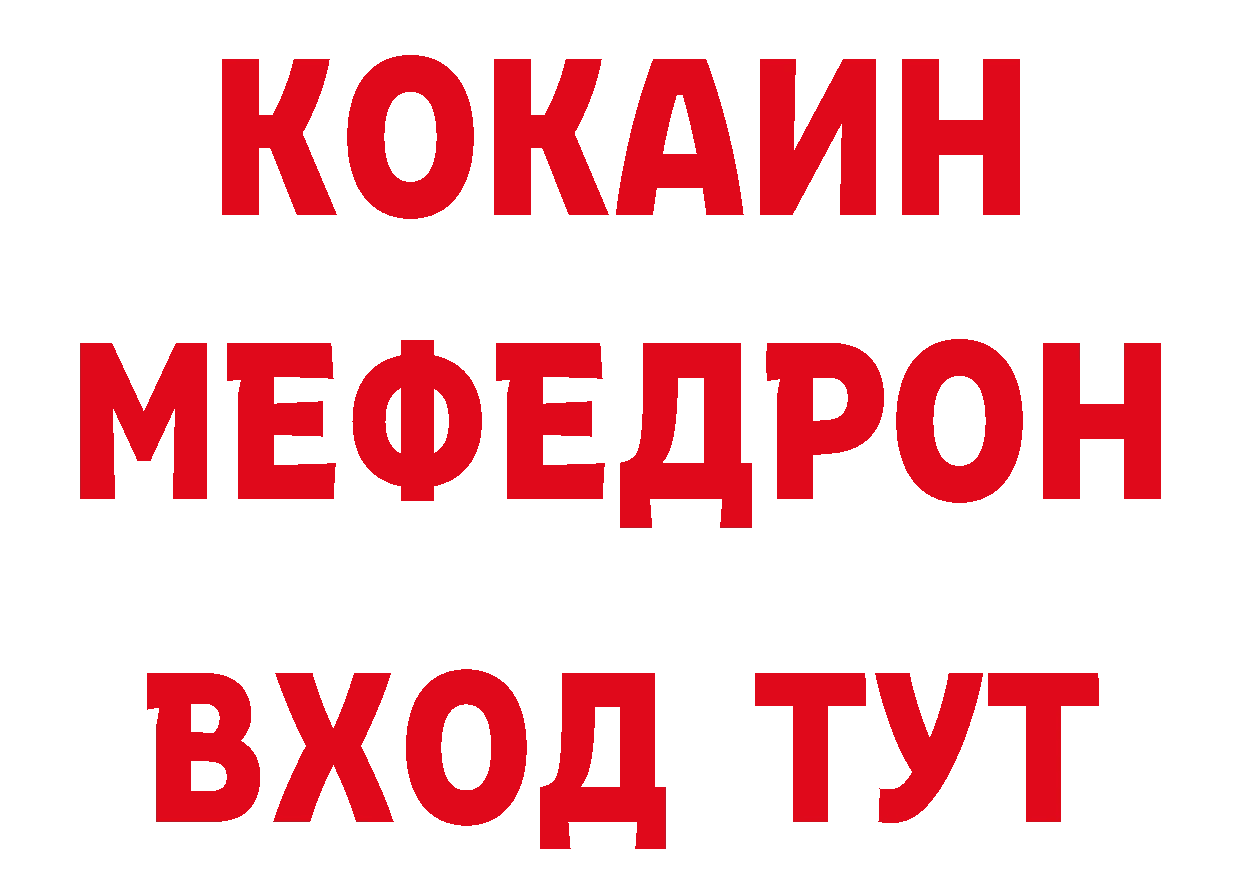 КОКАИН
МЕФЕДРОН
ВХОД ТУТ